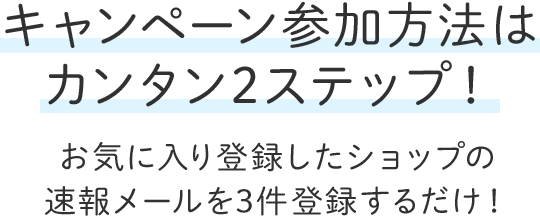 キャンペーン参加方法は
カンタン2ステップ！

お気に入り登録したショップの
速報メールを3件登録するだけ！